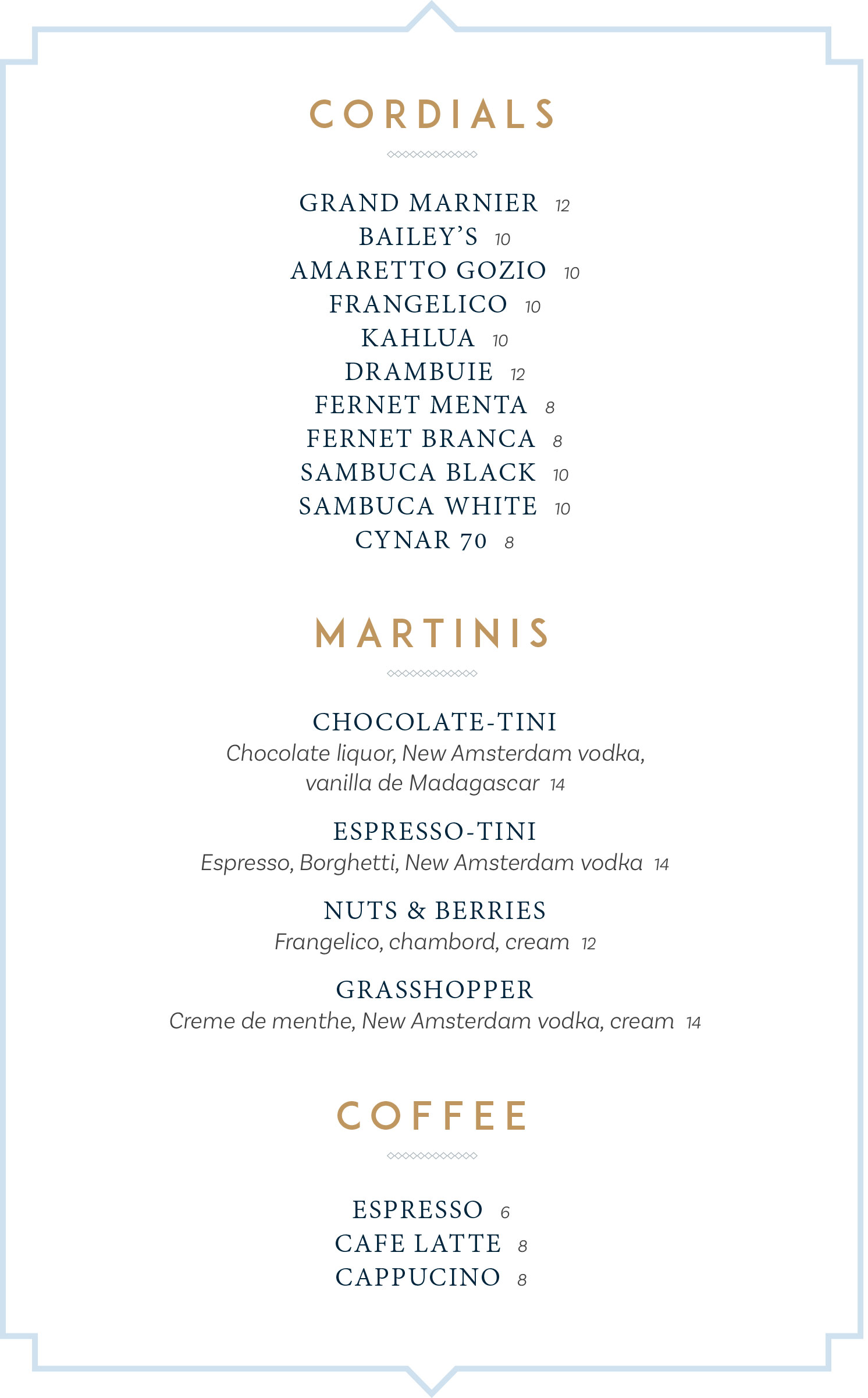 CORDIALS

GRAND MARNIER 12
BAILEY'S 10
AMARETTO GOZIO 10
FRANGELICO 10
KAHLUA 10
DRAMBUIE 12
FERNET MENTA 8
FERNET BRANCA 8
SAMBUCA BLACK 10
SAMBUCA WHITE 10
CYNAR 70 8

MARTINIS

CHOCOLATE-TINI
Chocolate liquor, New Amsterdam vodka, vanilla de Madagascar 14

ESPRESSO-TINI
Espresso, Borghetti, New Amsterdam vodka 14

NUTS & BERRIES
Frangelico, chambord, cream 12

GRASSHOPPER
Creme de menthe, New Amsterdam vodka, cream 14

COFFEE

ESPRESSO 6
CAFE LATTE 8
CAPPUCINO 8